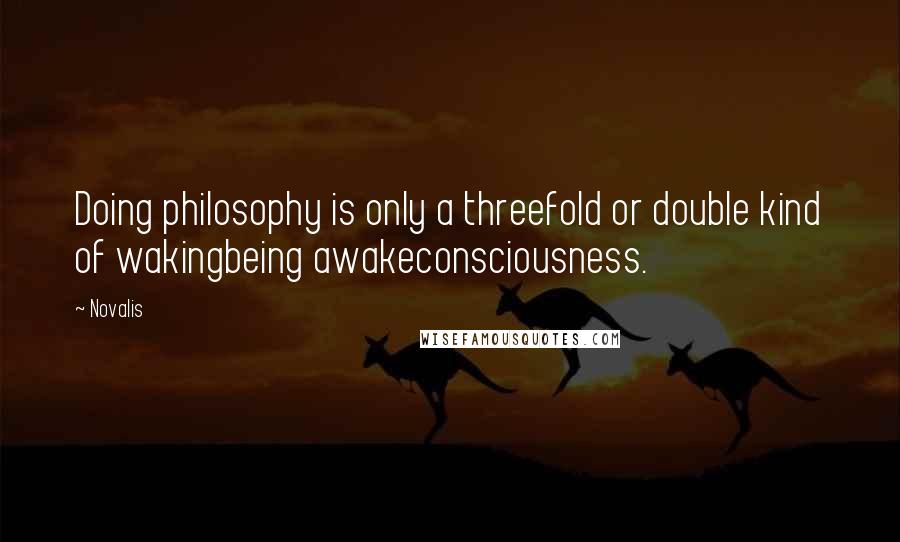 Doing philosophy is only a threefold or double kind of wakingbeing awakeconsciousness.

~ Novalis

WISEFAMOUSQUOTES.COM